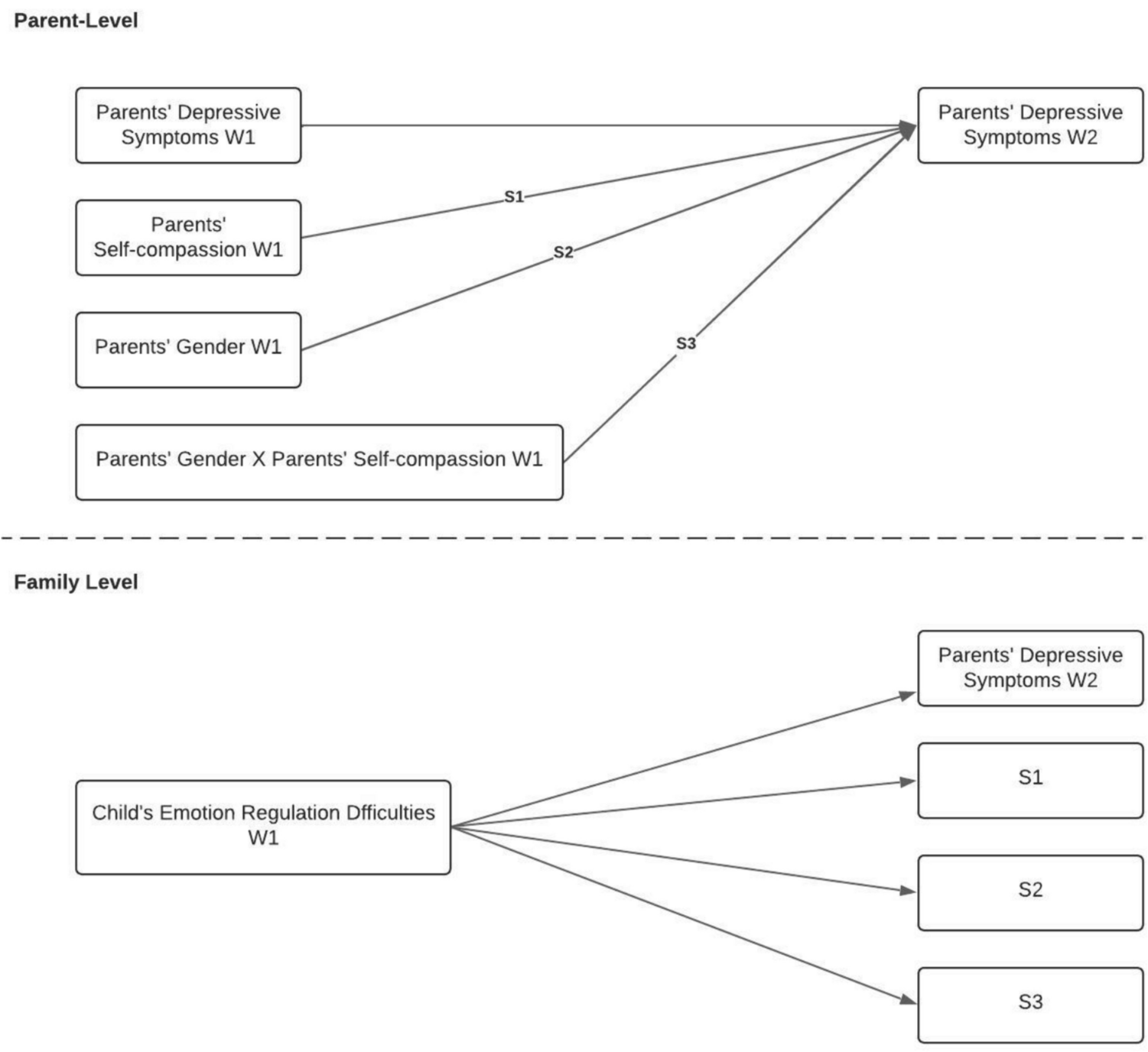 Parent-Level

Parents' Depressive Symptoms W1

Parents' Self-compassion W1

Parents' Gender W1

Parents' Gender X Parents' Self-compassion W1

S1

S2

S3

Parents' Depressive Symptoms W2

Family Level

Child's Emotion Regulation Dfficulties W1

Parents' Depressive Symptoms W2

S1

S2

S3